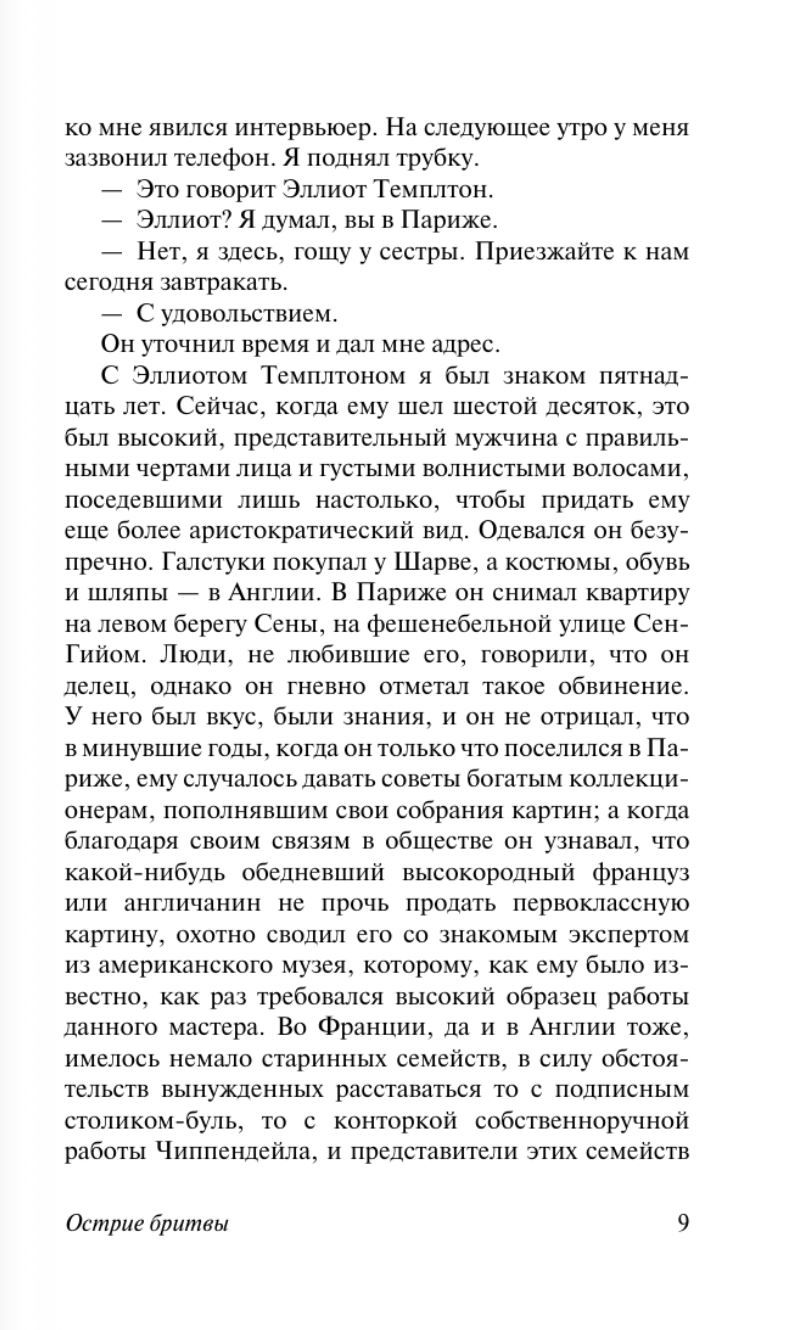 ко мне явился интервьюер. На следующее утро у меня зазвонил телефон. Я поднял трубку.

— Это говорит Эллиот Темплтон.

— Эллиот? Я думал, вы в Париже.

— Нет, я здесь, гощу у сестры. Приезжайте к нам сегодня завтракать.

— С удовольствием.

Он уточнил время и дал мне адрес.

С Эллиотом Темплтоном я был знаком пятнадцать лет. Сейчас, когда ему шел шестой десяток, это был высокий, представительный мужчина с правильными чертами лица и густыми волнистыми волосами, поседевшими лишь настолько, чтобы придать ему еще более аристократический вид. Одевался он безупречно. Галстуки покупал у Шарве, а костюмы, обувь и шляпы — в Англии. В Париже он снимал квартиру на левом берегу Сены, на фешенебельной улице Сен-Гийом. Люди, не любившие его, говорили, что он делец, однако он гневно отметал такое обвинение. У него был вкус, были знания, и он не отрицал, что в минувшие годы, когда он только что поселился в Париже, ему случалось давать советы богатым коллекционерам, пополнявшим свои собрания картин; а когда благодаря своим связям в обществе он узнавал, что какой-нибудь обедневший высокородный француз или англичанин не прочь продать первоклассную картину, охотно сводил его со знакомым экспертом из американского музея, которому, как ему было известно, как раз требовался высокий образец работы данного мастера. Во Франции, да и в Англии тоже, имелось немало старинных семейств, в силу обстоятельств вынужденных расставаться то с подписным столиком-буль, то с конторкой собственноручной работы Чиппендейла, и представители этих семейств

Острие бритвы 9